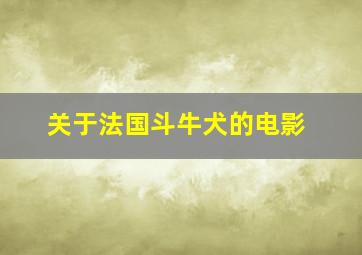 关于法国斗牛犬的电影